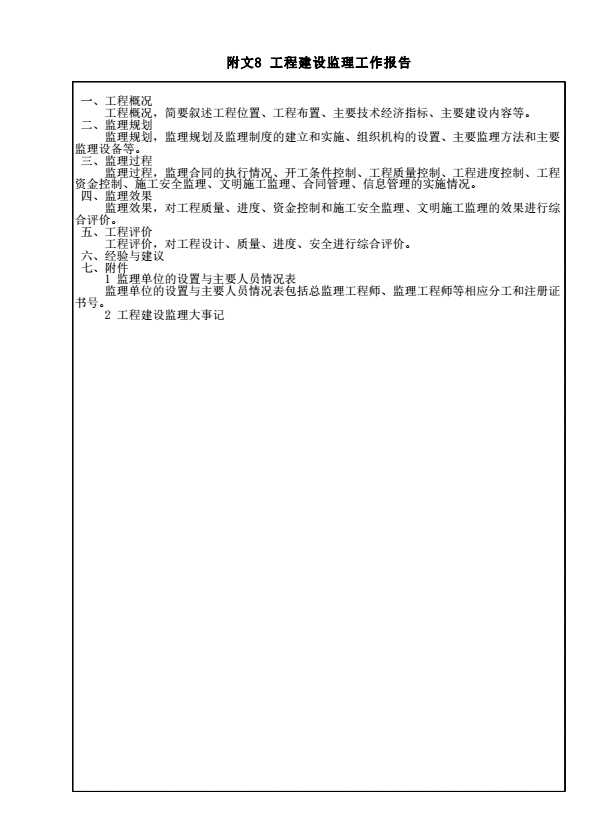 附文8 工程建设监理工作报告

一、工程概况
工程概况，简要叙述工程位置、工程布置、主要技术经济指标、主要建设内容等。
二、监理规划
监理规划，监理规划及监理制度的建立和实施、组织机构的设置、主要监理方法和主要监理设备等。
三、监理过程
监理过程，监理合同的执行情况、开工条件控制、工程质量控制、工程进度控制、工程资金控制、施工安全监理、文明施工监理、合同管理、信息管理的实施情况。
四、监理效果
监理效果，对工程质量、进度、资金控制和施工安全监理、文明施工监理的效果进行综合评价。
五、工程评价
工程评价，对工程设计、质量、进度、安全进行综合评价。
六、经验与建议
七、附件
1 监理单位的设置与主要人员情况表
监理单位的设置与主要人员情况表包括总监理工程师、监理工程师等相应分工和注册证书号。
2 工程建设监理大事记